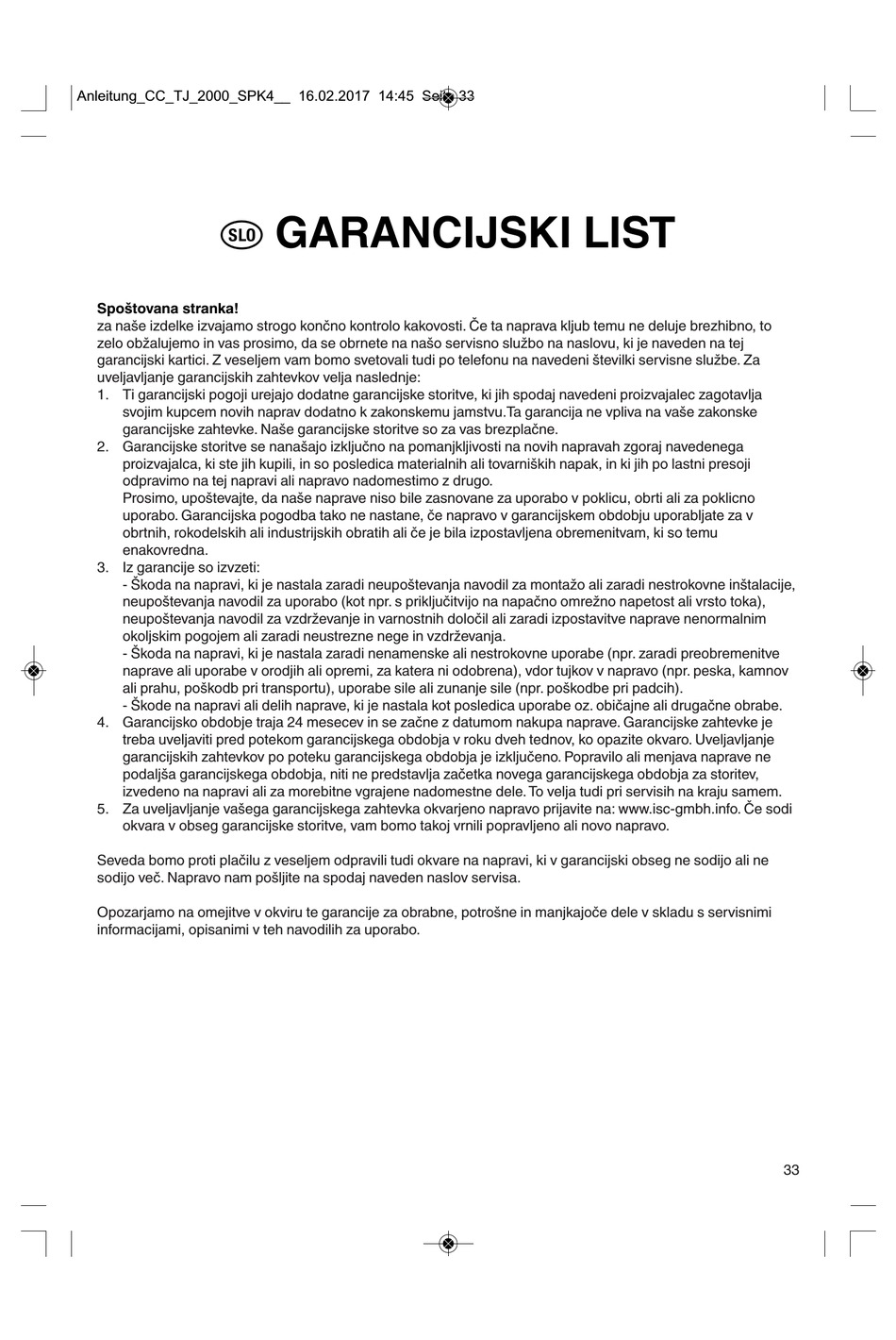 Anleitung_CC_TJ_2000_SPK4__ 16.02.2017 14:45 Seite 33

SLO GARANCIJSKI LIST

**Spoštovana stranka!**
za naše izdelke izvajamo strogo končno kontrolo kakovosti. Če ta naprava kljub temu ne deluje brezhibno, to zelo obžalujemo in vas prosimo, da se obrnete na našo servisno službo na naslovu, ki je naveden na tej garancijski kartici. Z veseljem vam bomo svetovali tudi po telefonu na navedeni številki servisne službe. Za uveljavljanje garancijskih zahtevkov velja naslednje:
1. Ti garancijski pogoji urejajo dodatne garancijske storitve, ki jih spodaj navedeni proizvajalec zagotavlja svojim kupcem novih naprav dodatno k zakonskemu jamstvu.Ta garancija ne vpliva na vaše zakonske garancijske zahtevke. Naše garancijske storitve so za vas brezplačne.
2. Garancijske storitve se nanašajo izključno na pomanjkljivosti na novih napravah zgoraj navedenega proizvajalca, ki ste jih kupili, in so posledica materialnih ali tovarniških napak, in ki jih po lastni presoji odpravimo na tej napravi ali napravo nadomestimo z drugo.
Prosimo, upoštevajte, da naše naprave niso bile zasnovane za uporabo v poklicu, obrti ali za poklicno uporabo. Garancijska pogodba tako ne nastane, če napravo v garancijskem obdobju uporabljate za v obrtnih, rokodelskih ali industrijskih obratih ali če je bila izpostavljena obremenitvam, ki so temu enakovredna.
3. Iz garancije so izvzeti:
- Škoda na napravi, ki je nastala zaradi neupoštevanja navodil za montažo ali zaradi nestrokovne inštalacije, neupoštevanja navodil za uporabo (kot npr. s priključitvijo na napačno omrežno napetost ali vrsto toka), neupoštevanja navodil za vzdrževanje in varnostnih določil ali zaradi izpostavitve naprave nenormalnim okoljskim pogojem ali zaradi neustrezne nege in vzdrževanja.
- Škoda na napravi, ki je nastala zaradi nenamenske ali nestrokovne uporabe (npr. zaradi preobremenitve naprave ali uporabe v orodjih ali opremi, za katera ni odobrena), vdor tujkov v napravo (npr. peska, kamnov ali prahu, poškodb pri transportu), uporabe sile ali zunanje sile (npr. poškodbe pri padcih).
- Škode na napravi ali delih naprave, ki je nastala kot posledica uporabe oz. običajne ali drugačne obrabe.
4. Garancijsko obdobje traja 24 mesecev in se začne z datumom nakupa naprave. Garancijske zahtevke je treba uveljaviti pred potekom garancijskega obdobja v roku dveh tednov, ko opazite okvaro. Uveljavljanje garancijskih zahtevkov po poteku garancijskega obdobja je izključeno. Popravilo ali menjava naprave ne podaljša garancijskega obdobja, niti ne predstavlja začetka novega garancijskega obdobja za storitev, izvedeno na napravi ali za morebitne vgrajene nadomestne dele. To velja tudi pri servisih na kraju samem.
5. Za uveljavljanje vašega garancijskega zahtevka okvarjeno napravo prijavite na: www.isc-gmbh.info. Če sodi okvara v obseg garancijske storitve, vam bomo takoj vrnili popravljeno ali novo napravo.

Seveda bomo proti plačilu z veseljem odpravili tudi okvare na napravi, ki v garancijski obseg ne sodijo ali ne sodijo več. Napravo nam pošljite na spodaj naveden naslov servisa.

Opozarjamo na omejitve v okviru te garancije za obrabne, potrošne in manjkajoče dele v skladu s servisnimi informacijami, opisanimi v teh navodilih za uporabo.

33